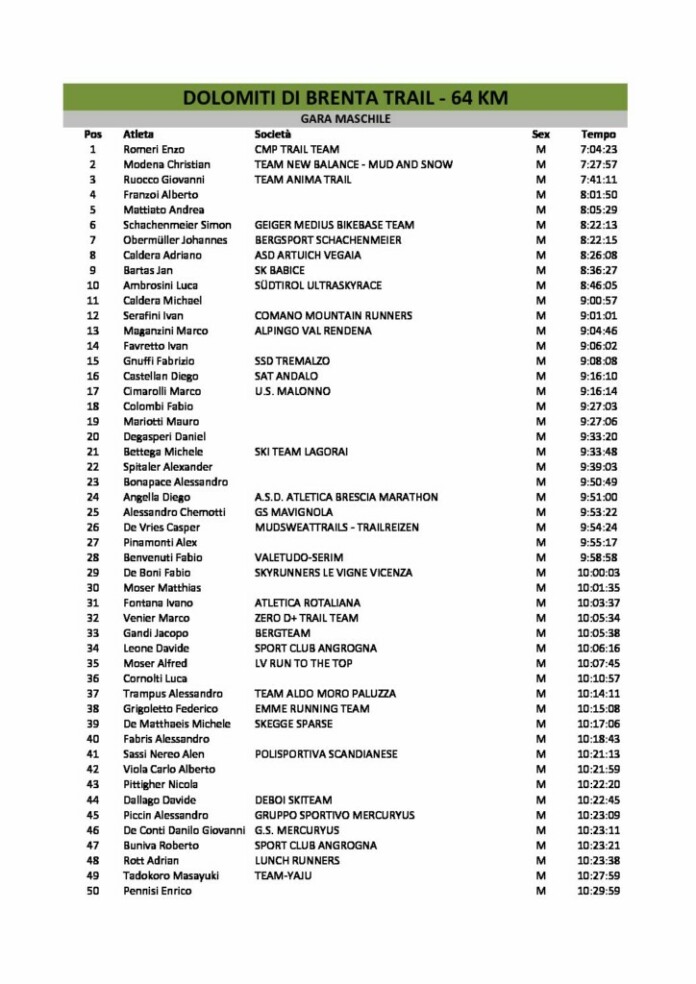 DOLOMITI DI BRENTA TRAIL - 64 KM

GARA MASCHILE

| Pos | Atleta | Società | Sex | Tempo |
|---|---|---|---|---|
| 1 | Romeri Enzo | CMP TRAIL TEAM | M | 7:04:23 |
| 2 | Modena Christian | TEAM NEW BALANCE - MUD AND SNOW | M | 7:27:57 |
| 3 | Ruocco Giovanni | TEAM ANIMA TRAIL | M | 7:41:11 |
| 4 | Franzoi Alberto | | M | 8:01:50 |
| 5 | Mattiato Andrea | | M | 8:05:29 |
| 6 | Schachenmeier Simon | GEIGER MEDIUS BIKEBASE TEAM | M | 8:22:13 |
| 7 | Obermüller Johannes | BERGSPORT SCHACHENMEIER | M | 8:22:15 |
| 8 | Caldera Adriano | ASD ARTUICH VEGAIA | M | 8:26:08 |
| 9 | Bartas Jan | SK BABICE | M | 8:36:27 |
| 10 | Ambrosini Luca | SÜDTIROL ULTRASKYRACE | M | 8:46:05 |
| 11 | Caldera Michael | | M | 9:00:57 |
| 12 | Serafini Ivan | COMANO MOUNTAIN RUNNERS | M | 9:01:01 |
| 13 | Maganzini Marco | ALPINGO VAL RENDENA | M | 9:04:46 |
| 14 | Favretto Ivan | | M | 9:06:02 |
| 15 | Gnuffi Fabrizio | SSD TREMALZO | M | 9:08:08 |
| 16 | Castellan Diego | SAT ANDALO | M | 9:16:10 |
| 17 | Cimarolli Marco | U.S. MALONNO | M | 9:16:14 |
| 18 | Colombi Fabio | | M | 9:27:03 |
| 19 | Mariotti Mauro | | M | 9:27:06 |
| 20 | Degasperi Daniel | | M | 9:33:20 |
| 21 | Bettega Michele | SKI TEAM LAGORAI | M | 9:33:48 |
| 22 | Spitaler Alexander | | M | 9:39:03 |
| 23 | Bonapace Alessandro | | M | 9:50:49 |
| 24 | Angella Diego | A.S.D. ATLETICA BRESCIA MARATHON | M | 9:51:00 |
| 25 | Alessandro Chemotti | GS MAVIGNOLA | M | 9:53:22 |
| 26 | De Vries Casper | MUDSWEATTRAILS - TRAILREIZEN | M | 9:54:24 |
| 27 | Pinamonti Alex | | M | 9:55:17 |
| 28 | Benvenuti Fabio | VALETUDO-SERIM | M | 9:58:58 |
| 29 | De Boni Fabio | SKYRUNNERS LE VIGNE VICENZA | M | 10:00:03 |
| 30 | Moser Matthias | | M | 10:01:35 |
| 31 | Fontana Ivano | ATLETICA ROTALIANA | M | 10:03:37 |
| 32 | Venier Marco | ZERO D+ TRAIL TEAM | M | 10:05:34 |
| 33 | Gandi Jacopo | BERGTEAM | M | 10:05:38 |
| 34 | Leone Davide | SPORT CLUB ANGROGNA | M | 10:06:16 |
| 35 | Moser Alfred | LV RUN TO THE TOP | M | 10:07:45 |
| 36 | Cornolti Luca | | M | 10:10:57 |
| 37 | Trampus Alessandro | TEAM ALDO MORO PALUZZA | M | 10:14:11 |
| 38 | Grigoletto Federico | EMME RUNNING TEAM | M | 10:15:08 |
| 39 | De Matthaeis Michele | SKEGGE SPARSE | M | 10:17:06 |
| 40 | Fabris Alessandro | | M | 10:18:43 |
| 41 | Sassi Nereo Alen | POLISPORTIVA SCANDIANESE | M | 10:21:13 |
| 42 | Viola Carlo Alberto | | M | 10:21:59 |
| 43 | Pittigher Nicola | | M | 10:22:20 |
| 44 | Dallago Davide | DEBOI SKITEAM | M | 10:22:45 |
| 45 | Piccin Alessandro | GRUPPO SPORTIVO MERCURYUS | M | 10:23:09 |
| 46 | De Conti Danilo Giovanni | G.S. MERCURYUS | M | 10:23:11 |
| 47 | Buniva Roberto | SPORT CLUB ANGROGNA | M | 10:23:21 |
| 48 | Rott Adrian | LUNCH RUNNERS | M | 10:23:38 |
| 49 | Tadokoro Masayuki | TEAM-YAJU | M | 10:27:59 |
| 50 | Pennisi Enrico | | M | 10:29:59 |